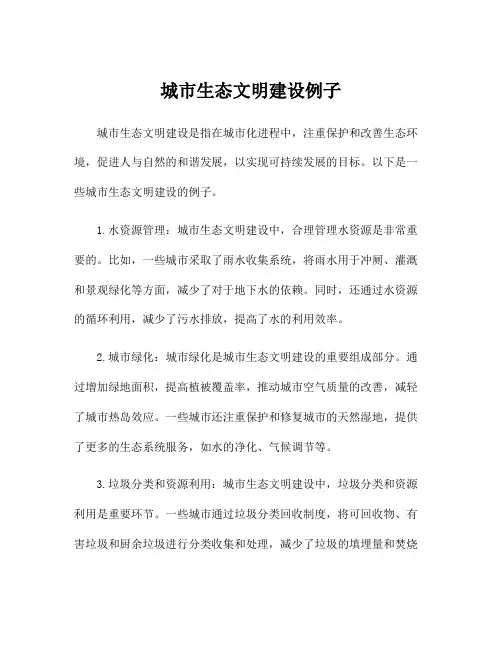 城市生态文明建设例子

城市生态文明建设是指在城市化进程中，注重保护和改善生态环境，促进人与自然的和谐发展，以实现可持续发展的目标。以下是一些城市生态文明建设的例子。

1. 水资源管理：城市生态文明建设中，合理管理水资源是非常重要的。比如，一些城市采取了雨水收集系统，将雨水用于冲厕、灌溉和景观绿化等方面，减少了对于地下水的依赖。同时，还通过水资源的循环利用，减少了污水排放，提高了水的利用效率。

2. 城市绿化：城市绿化是城市生态文明建设的重要组成部分。通过增加绿地面积，提高植被覆盖率，推动城市空气质量的改善，减轻了城市热岛效应。一些城市还注重保护和修复城市的天然湿地，提供了更多的生态系统服务，如水的净化、气候调节等。

3. 垃圾分类和资源利用：城市生态文明建设中，垃圾分类和资源利用是重要环节。一些城市通过垃圾分类回收制度，将可回收物、有害垃圾和厨余垃圾进行分类收集和处理，减少了垃圾的填埋量和焚烧